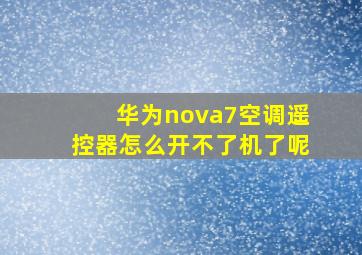 华为nova7空调遥控器怎么开不了机了呢